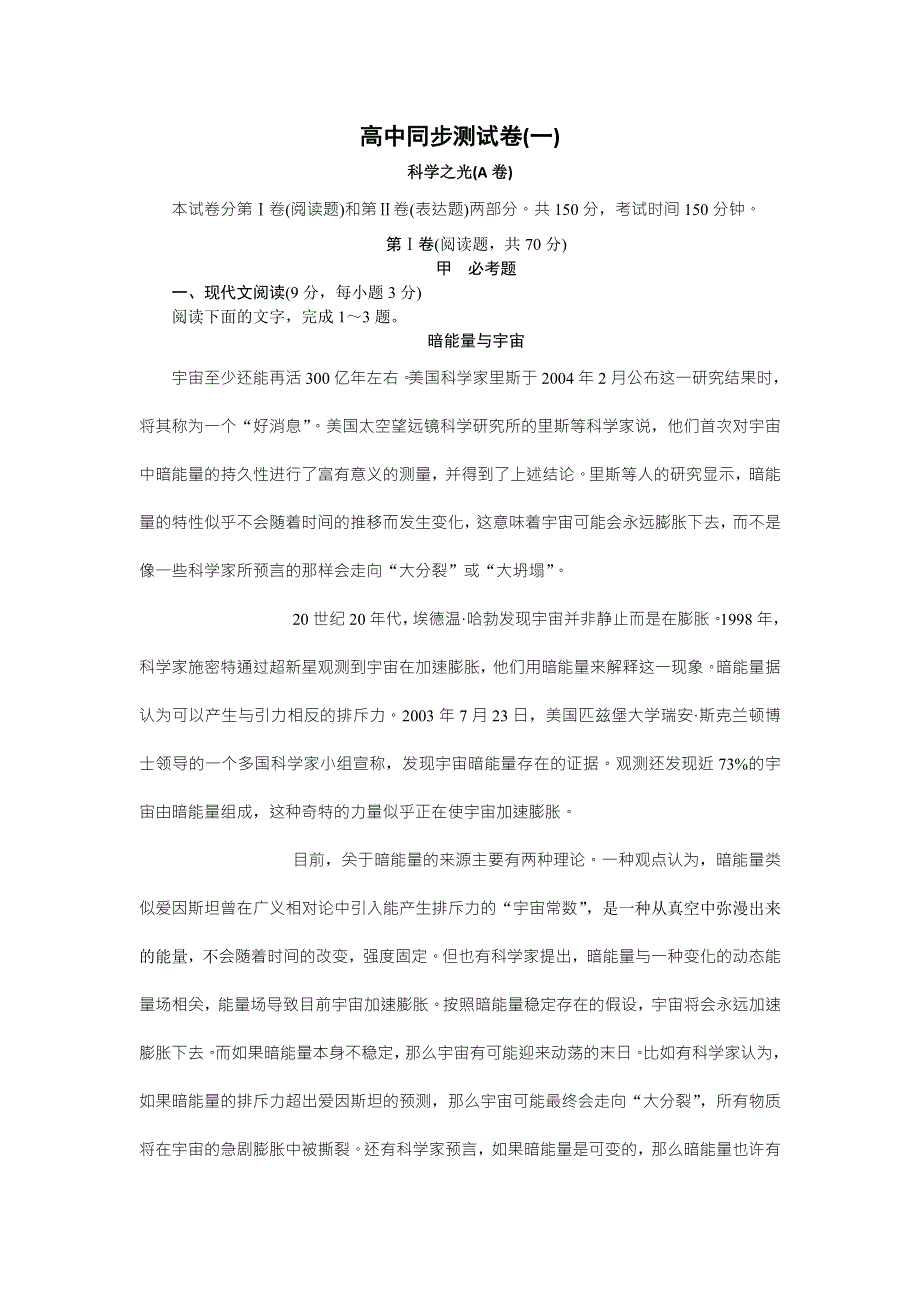 高中同步测试卷(一)

科学之光(A 卷)

本试卷分第Ⅰ卷(阅读题)和第Ⅱ卷(表达题)两部分。共 150 分，考试时间 150 分钟。

第Ⅰ卷(阅读题，共 70 分)

甲　必考题

一、现代文阅读(9 分，每小题 3 分)

阅读下面的文字，完成 1～3 题。

暗能量与宇宙

宇宙至少还能再活 300 亿年左右。美国科学家里斯于 2004 年 2 月公布这一研究结果时，将其称为一个“好消息”。美国太空望远镜科学研究所的里斯等科学家说，他们首次对宇宙中暗能量的持久性进行了富有意义的测量，并得到了上述结论。里斯等人的研究显示，暗能量的特性似乎不会随着时间的推移而发生变化，这意味着宇宙可能会永远膨胀下去，而不是像一些科学家所预言的那样会走向“大分裂”或“大坍塌”。

20 世纪 20 年代，埃德温·哈勃发现宇宙并非静止而是在膨胀。1998 年，科学家施密特通过超新星观测到宇宙在加速膨胀，他们用暗能量来解释这一现象。暗能量据认为可以产生与引力相反的排斥力。2003 年 7 月 23 日，美国匹兹堡大学瑞安·斯克兰顿博士领导的一个多国科学家小组宣称，发现宇宙暗能量存在的证据。观测还发现近 73%的宇宙由暗能量组成，这种奇特的力量似乎正在使宇宙加速膨胀。

目前，关于暗能量的来源主要有两种理论。一种观点认为，暗能量类似爱因斯坦曾在广义相对论中引入能产生排斥力的“宇宙常数”，是一种从真空中弥漫出来的能量，不会随着时间的改变，强度固定。但也有科学家提出，暗能量与一种变化的动态能量场相关，能量场导致目前宇宙加速膨胀。按照暗能量稳定存在的假设，宇宙将会永远加速膨胀下去。而如果暗能量本身不稳定，那么宇宙有可能迎来动荡的末日。比如有科学家认为，如果暗能量的排斥力超出爱因斯坦的预测，那么宇宙可能最终会走向“大分裂”，所有物质将在宇宙的急剧膨胀中被撕裂。还有科学家预言，如果暗能量是可变的，那么暗能量也许有